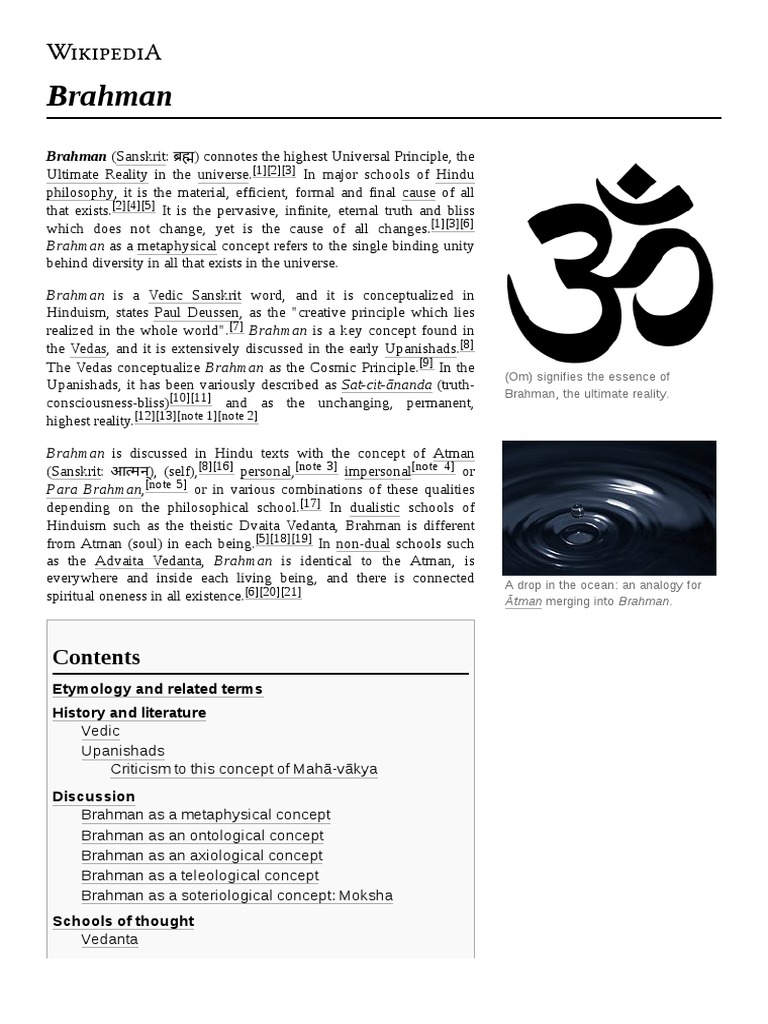 WIKIPEDIA

Brahman

Brahman (Sanskrit: ब्रह्म) connotes the highest Universal Principle, the Ultimate Reality in the universe.[1][2][3] In major schools of Hindu philosophy, it is the material, efficient, formal and final cause of all that exists.[2][4][5] It is the pervasive, infinite, eternal truth and bliss which does not change, yet is the cause of all changes.[1][3][6] Brahman as a metaphysical concept refers to the single binding unity behind diversity in all that exists in the universe.

Brahman is a Vedic Sanskrit word, and it is conceptualized in Hinduism, states Paul Deussen, as the "creative principle which lies realized in the whole world".[7] Brahman is a key concept found in the Vedas, and it is extensively discussed in the early Upanishads.[8] The Vedas conceptualize Brahman as the Cosmic Principle.[9] In the Upanishads, it has been variously described as Sat-cit-ānanda (truth-consciousness-bliss)[10][11] and as the unchanging, permanent, highest reality.[12][13][note 1][note 2]

Brahman is discussed in Hindu texts with the concept of Atman (Sanskrit: आत्मन्), (self),[8][16] personal,[note 3] impersonal[note 4] or Para Brahman,[note 5] or in various combinations of these qualities depending on the philosophical school.[17] In dualistic schools of Hinduism such as the theistic Dvaita Vedanta, Brahman is different from Atman (soul) in each being.[5][18][19] In non-dual schools such as the Advaita Vedanta, Brahman is identical to the Atman, is everywhere and inside each living being, and there is connected spiritual oneness in all existence.[6][20][21]

(Om) signifies the essence of Brahman, the ultimate reality.

A drop in the ocean: an analogy for Ātman merging into Brahman.

Contents
Etymology and related terms
History and literature
Vedic
Upanishads
Criticism to this concept of Mahā-vākya
Discussion
Brahman as a metaphysical concept
Brahman as an ontological concept
Brahman as an axiological concept
Brahman as a teleological concept
Brahman as a soteriological concept: Moksha
Schools of thought
Vedanta